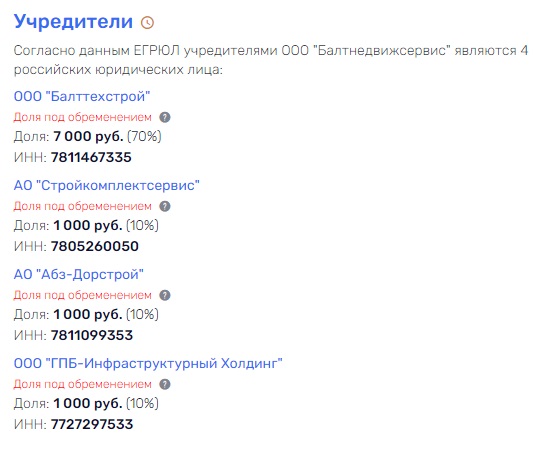 Учредители

Согласно данным ЕГРЮЛ учредителями ООО "Балтнедвижсервис" являются 4 российских юридических лица:

ООО "Балттехстрой"
Доля под обременением
Доля: 7 000 руб. (70%)
ИНН: 7811467335

АО "Стройкомплектсервис"
Доля под обременением
Доля: 1 000 руб. (10%)
ИНН: 7805260050

АО "Абз-Дорстрой"
Доля под обременением
Доля: 1 000 руб. (10%)
ИНН: 7811099353

ООО "ГПБ-Инфраструктурный Холдинг"
Доля под обременением
Доля: 1 000 руб. (10%)
ИНН: 7727297533